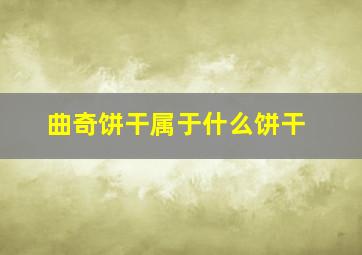 曲奇饼干属于什么饼干